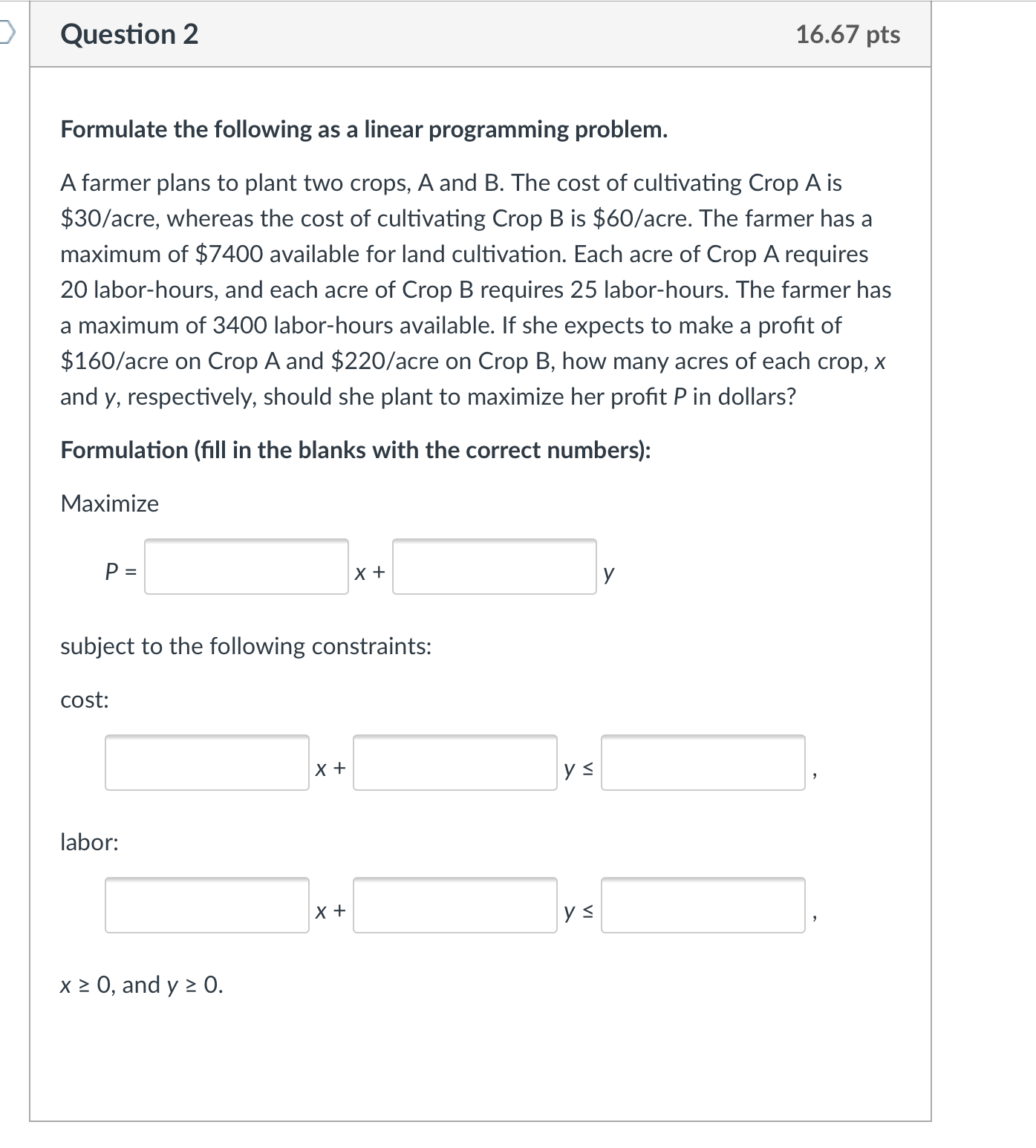 Question 2

16.67 pts

Formulate the following as a linear programming problem.

A farmer plans to plant two crops, A and B. The cost of cultivating Crop A is \$30/acre, whereas the cost of cultivating Crop B is \$60/acre. The farmer has a maximum of \$7400 available for land cultivation. Each acre of Crop A requires 20 labor-hours, and each acre of Crop B requires 25 labor-hours. The farmer has a maximum of 3400 labor-hours available. If she expects to make a profit of \$160/acre on Crop A and \$220/acre on Crop B, how many acres of each crop, $x$ and $y$, respectively, should she plant to maximize her profit $P$ in dollars?

Formulation (fill in the blanks with the correct numbers):

Maximize

$P =$ $x +$ $y$

subject to the following constraints:

cost:

$x +$ $y \leq$ ,

labor:

$x +$ $y \leq$ ,

$x \geq 0$, and $y \geq 0$.